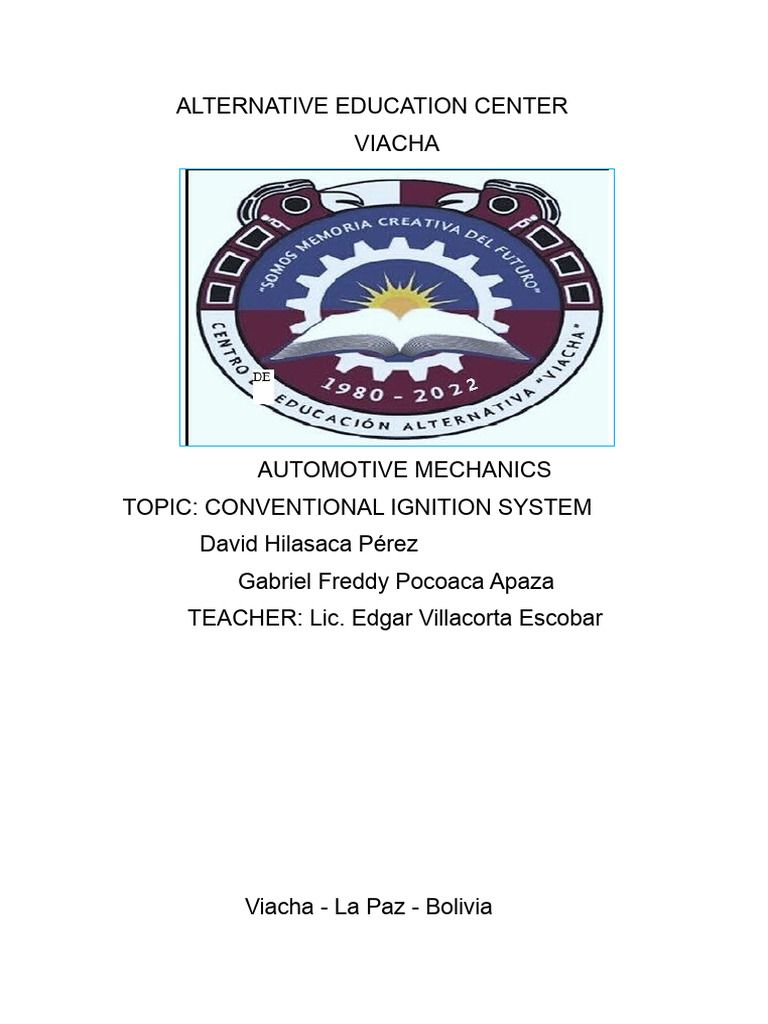 ALTERNATIVE EDUCATION CENTER
VIACHA

"SOMOS MEMORIA CREATIVA DEL FUTURO"
1980 - 2022
CENTRO DE EDUCACIÓN ALTERNATIVA "VIACHA"

AUTOMOTIVE MECHANICS
TOPIC: CONVENTIONAL IGNITION SYSTEM
David Hilasaca Pérez
Gabriel Freddy Pocoaca Apaza
TEACHER: Lic. Edgar Villacorta Escobar

Viacha - La Paz - Bolivia